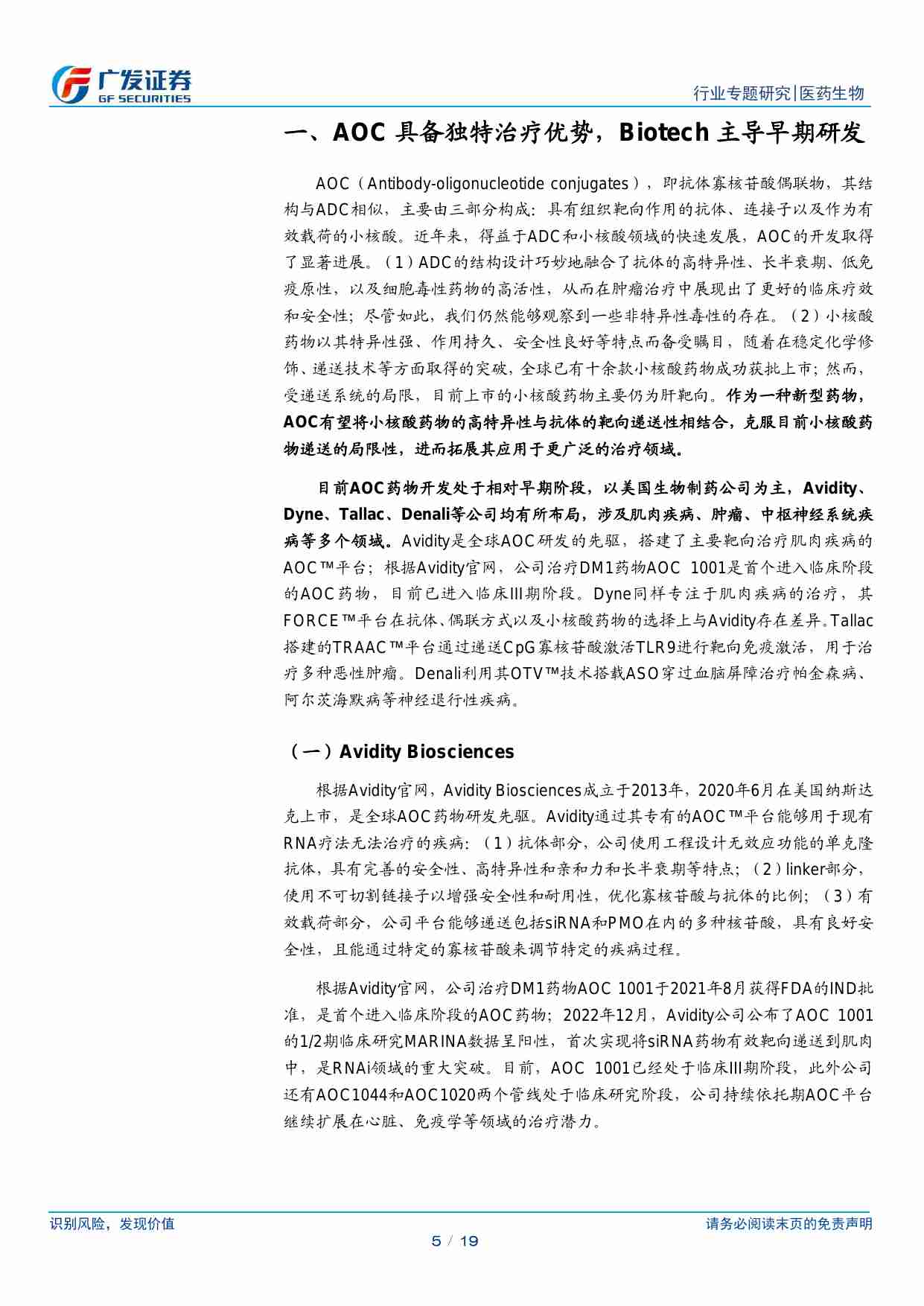 广发证券
GF SECURITIES

行业专题研究|医药生物

一、AOC 具备独特治疗优势，Biotech 主导早期研发

AOC（Antibody-oligonucleotide conjugates），即抗体寡核苷酸偶联物，其结构与ADC相似，主要由三部分构成：具有组织靶向作用的抗体、连接子以及作为有效载荷的小核酸。近年来，得益于ADC和小核酸领域的快速发展，AOC的开发取得了显著进展。（1）ADC的结构设计巧妙地融合了抗体的高特异性、长半衰期、低免疫原性，以及细胞毒性药物的高活性，从而在肿瘤治疗中展现出了更好的临床疗效和安全性；尽管如此，我们仍然能够观察到一些非特异性毒性的存在。（2）小核酸药物以其特异性强、作用持久、安全性良好等特点而备受瞩目，随着在稳定化学修饰、递送技术等方面取得的突破，全球已有十余款小核酸药物成功获批上市；然而，受递送系统的局限，目前上市的小核酸药物主要仍为肝靶向。作为一种新型药物，AOC有望将小核酸药物的高特异性与抗体的靶向递送性相结合，克服目前小核酸药物递送的局限性，进而拓展其应用于更广泛的治疗领域。

目前AOC药物开发处于相对早期阶段，以美国生物制药公司为主，Avidity、Dyne、Tallac、Denali等公司均有所布局，涉及肌肉疾病、肿瘤、中枢神经系统疾病等多个领域。Avidity是全球AOC研发的先驱，搭建了主要靶向治疗肌肉疾病的AOC™平台；根据Avidity官网，公司治疗DM1药物AOC 1001是首个进入临床阶段的AOC药物，目前已进入临床III期阶段。Dyne同样专注于肌肉疾病的治疗，其FORCE™平台在抗体、偶联方式以及小核酸药物的选择上与Avidity存在差异。Tallac搭建的TRAAC™平台通过递送CpG寡核苷酸激活TLR9进行靶向免疫激活，用于治疗多种恶性肿瘤。Denali利用其OTV™技术搭载ASO穿过血脑屏障治疗帕金森病、阿尔茨海默病等神经退行性疾病。

（一）Avidity Biosciences

根据Avidity官网，Avidity Biosciences成立于2013年，2020年6月在美国纳斯达克上市，是全球AOC药物研发先驱。Avidity通过其专有的AOC™平台能够用于现有RNA疗法无法治疗的疾病：（1）抗体部分，公司使用工程设计无效应功能的单克隆抗体，具有完善的安全性、高特异性和亲和力和长半衰期等特点；（2）linker部分，使用不可切割链接子以增强安全性和耐用性，优化寡核苷酸与抗体的比例；（3）有效载荷部分，公司平台能够递送包括siRNA和PMO在内的多种核苷酸，具有良好安全性，且能通过特定的寡核苷酸来调节特定的疾病过程。

根据Avidity官网，公司治疗DM1药物AOC 1001于2021年8月获得FDA的IND批准，是首个进入临床阶段的AOC药物；2022年12月，Avidity公司公布了AOC 1001的1/2期临床研究MARINA数据呈阳性，首次实现将siRNA药物有效靶向递送到肌肉中，是RNAi领域的重大突破。目前，AOC 1001已经处于临床III期阶段，此外公司还有AOC1044和AOC1020两个管线处于临床研究阶段，公司持续依托期AOC平台继续扩展在心脏、免疫学等领域的治疗潜力。

识别风险，发现价值
请务必阅读末页的免责声明
5 / 19